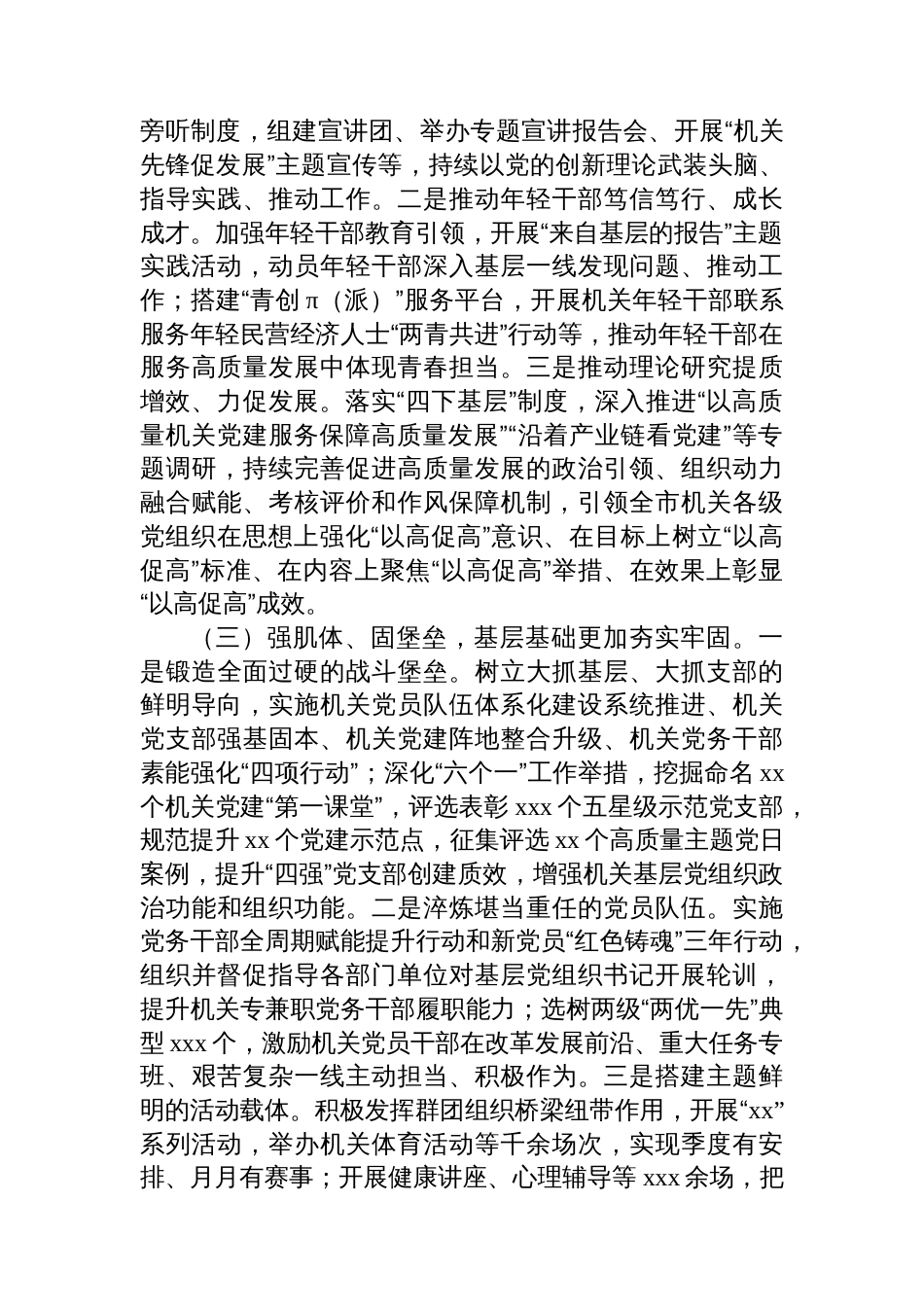 旁听制度，组建宣讲团、举办专题宣讲报告会、开展“机关先锋促发展”主题宣传等，持续以党的创新理论武装头脑、指导实践、推动工作。二是推动年轻干部笃信笃行、成长成才。加强年轻干部教育引领，开展“来自基层的报告”主题实践活动，动员年轻干部深入基层一线发现问题、推动工作；搭建“青创π（派）”服务平台，开展机关年轻干部联系服务年轻民营经济人士“两青共进”行动等，推动年轻干部在服务高质量发展中体现青春担当。三是推动理论研究提质增效、力促发展。落实“四下基层”制度，深入推进“以高质量机关党建服务保障高质量发展”“沿着产业链看党建”等专题调研，持续完善促进高质量发展的政治引领、组织动力融合赋能、考核评价和作风保障机制，引领全市机关各级党组织在思想上强化“以高促高”意识、在目标上树立“以高促高”标准、在内容上聚焦“以高促高”举措、在效果上彰显“以高促高”成效。

（三）强肌体、固堡垒，基层基础更加夯实牢固。一是锻造全面过硬的战斗堡垒。树立大抓基层、大抓支部的鲜明导向，实施机关党员队伍体系化建设系统推进、机关党支部强基固本、机关党建阵地整合升级、机关党务干部素能强化“四项行动”；深化“六个一”工作举措，挖掘命名 xx 个机关党建“第一课堂”，评选表彰 xxx 个五星级示范党支部，规范提升 xx 个党建示范点，征集评选 xx 个高质量主题党日案例，提升“四强”党支部创建质效，增强机关基层党组织政治功能和组织功能。二是淬炼堪当重任的党员队伍。实施党务干部全周期赋能提升行动和新党员“红色铸魂”三年行动，组织并督促指导各部门单位对基层党组织书记开展轮训，提升机关专兼职党务干部履职能力；选树两级“两优一先”典型 xxx 个，激励机关党员干部在改革发展前沿、重大任务专班、艰苦复杂一线主动担当、积极作为。三是搭建主题鲜明的活动载体。积极发挥群团组织桥梁纽带作用，开展“xx”系列活动，举办机关体育活动等千余场次，实现季度有安排、月月有赛事；开展健康讲座、心理辅导等 xxx 余场，把